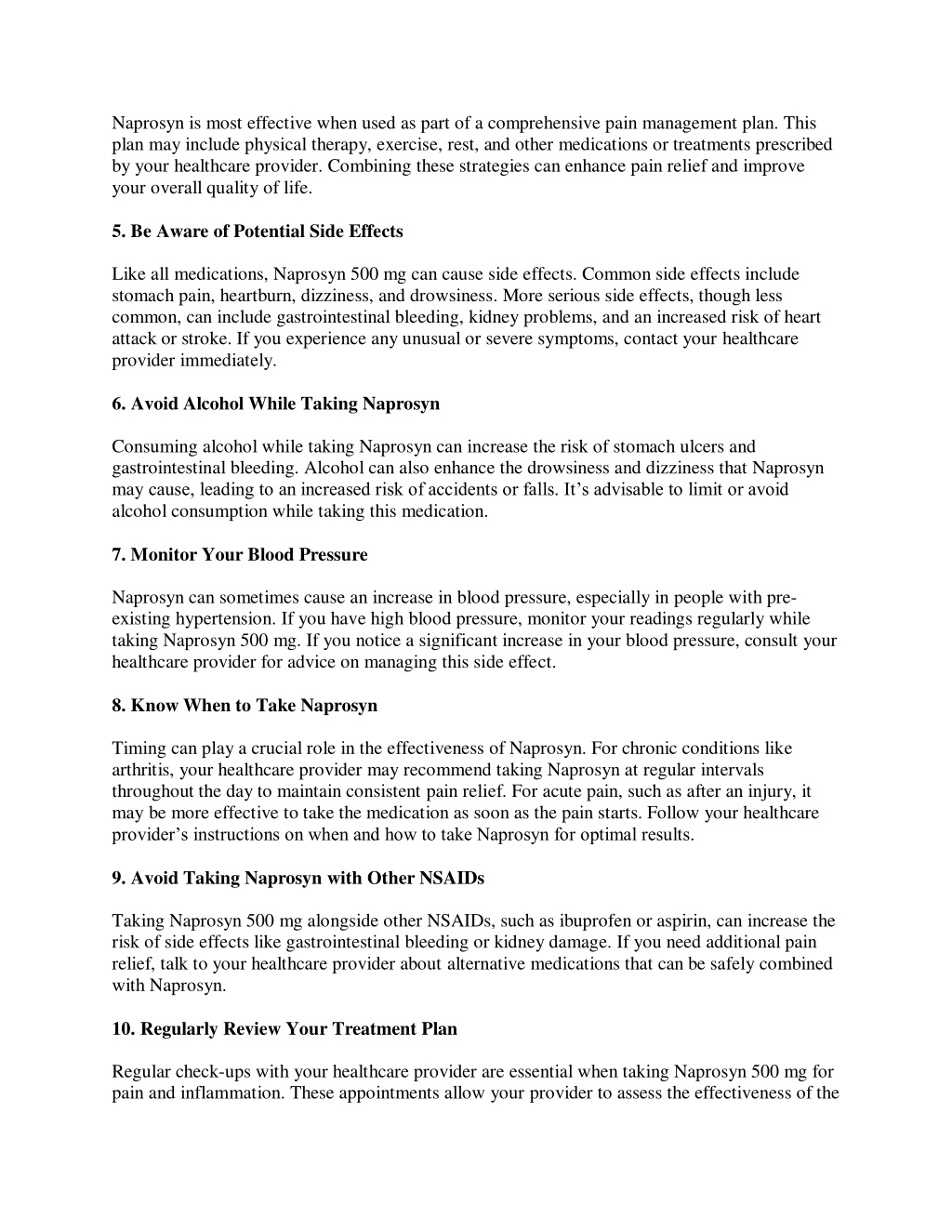 Naprosyn is most effective when used as part of a comprehensive pain management plan. This plan may include physical therapy, exercise, rest, and other medications or treatments prescribed by your healthcare provider. Combining these strategies can enhance pain relief and improve your overall quality of life.

5. Be Aware of Potential Side Effects

Like all medications, Naprosyn 500 mg can cause side effects. Common side effects include stomach pain, heartburn, dizziness, and drowsiness. More serious side effects, though less common, can include gastrointestinal bleeding, kidney problems, and an increased risk of heart attack or stroke. If you experience any unusual or severe symptoms, contact your healthcare provider immediately.

6. Avoid Alcohol While Taking Naprosyn

Consuming alcohol while taking Naprosyn can increase the risk of stomach ulcers and gastrointestinal bleeding. Alcohol can also enhance the drowsiness and dizziness that Naprosyn may cause, leading to an increased risk of accidents or falls. It's advisable to limit or avoid alcohol consumption while taking this medication.

7. Monitor Your Blood Pressure

Naprosyn can sometimes cause an increase in blood pressure, especially in people with pre-existing hypertension. If you have high blood pressure, monitor your readings regularly while taking Naprosyn 500 mg. If you notice a significant increase in your blood pressure, consult your healthcare provider for advice on managing this side effect.

8. Know When to Take Naprosyn

Timing can play a crucial role in the effectiveness of Naprosyn. For chronic conditions like arthritis, your healthcare provider may recommend taking Naprosyn at regular intervals throughout the day to maintain consistent pain relief. For acute pain, such as after an injury, it may be more effective to take the medication as soon as the pain starts. Follow your healthcare provider's instructions on when and how to take Naprosyn for optimal results.

9. Avoid Taking Naprosyn with Other NSAIDs

Taking Naprosyn 500 mg alongside other NSAIDs, such as ibuprofen or aspirin, can increase the risk of side effects like gastrointestinal bleeding or kidney damage. If you need additional pain relief, talk to your healthcare provider about alternative medications that can be safely combined with Naprosyn.

10. Regularly Review Your Treatment Plan

Regular check-ups with your healthcare provider are essential when taking Naprosyn 500 mg for pain and inflammation. These appointments allow your provider to assess the effectiveness of the